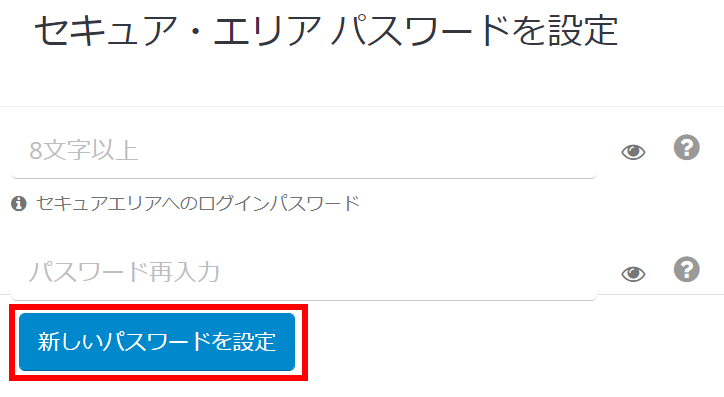 セキュア・エリア パスワードを設定

8文字以上

セキュアエリアへのログインパスワード

パスワード再入力

新しいパスワードを設定